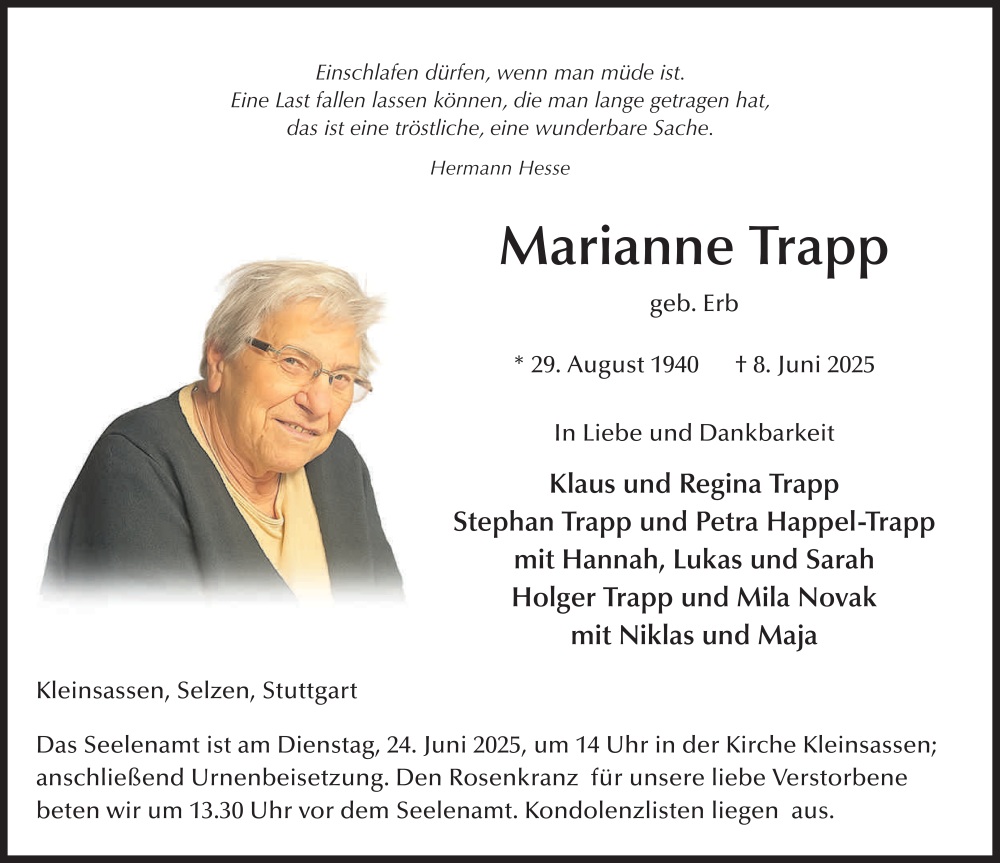 Einschlafen dürfen, wenn man müde ist.
Eine Last fallen lassen können, die man lange getragen hat,
das ist eine tröstliche, eine wunderbare Sache.

Hermann Hesse

Marianne Trapp

geb. Erb

* 29. August 1940 † 8. Juni 2025

In Liebe und Dankbarkeit

Klaus und Regina Trapp
Stephan Trapp und Petra Happel-Trapp
mit Hannah, Lukas und Sarah
Holger Trapp und Mila Novak
mit Niklas und Maja

Kleinsassen, Selzen, Stuttgart

Das Seelenamt ist am Dienstag, 24. Juni 2025, um 14 Uhr in der Kirche Kleinsassen; anschließend Urnenbeisetzung. Den Rosenkranz für unsere liebe Verstorbene beten wir um 13.30 Uhr vor dem Seelenamt. Kondolenzlisten liegen aus.